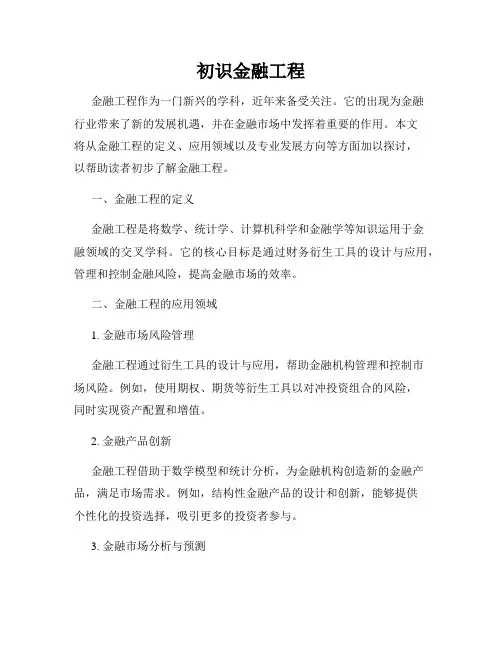 初识金融工程

金融工程作为一门新兴的学科，近年来备受关注。它的出现为金融行业带来了新的发展机遇，并在金融市场中发挥着重要的作用。本文将从金融工程的定义、应用领域以及专业发展方向等方面加以探讨，以帮助读者初步了解金融工程。

一、金融工程的定义

金融工程是将数学、统计学、计算机科学和金融学等知识运用于金融领域的交叉学科。它的核心目标是通过财务衍生工具的设计与应用，管理和控制金融风险，提高金融市场的效率。

二、金融工程的应用领域

1. 金融市场风险管理

金融工程通过衍生工具的设计与应用，帮助金融机构管理和控制市场风险。例如，使用期权、期货等衍生工具以对冲投资组合的风险，同时实现资产配置和增值。

2. 金融产品创新

金融工程借助于数学模型和统计分析，为金融机构创造新的金融产品，满足市场需求。例如，结构性金融产品的设计和创新，能够提供个性化的投资选择，吸引更多的投资者参与。

3. 金融市场分析与预测